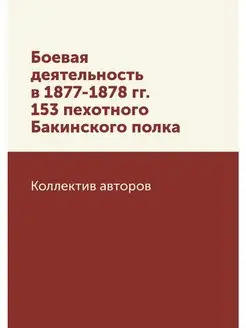 Боевая деятельность в 1877-1878 гг. 153 пехотного Бакинского полка

Коллектив авторов